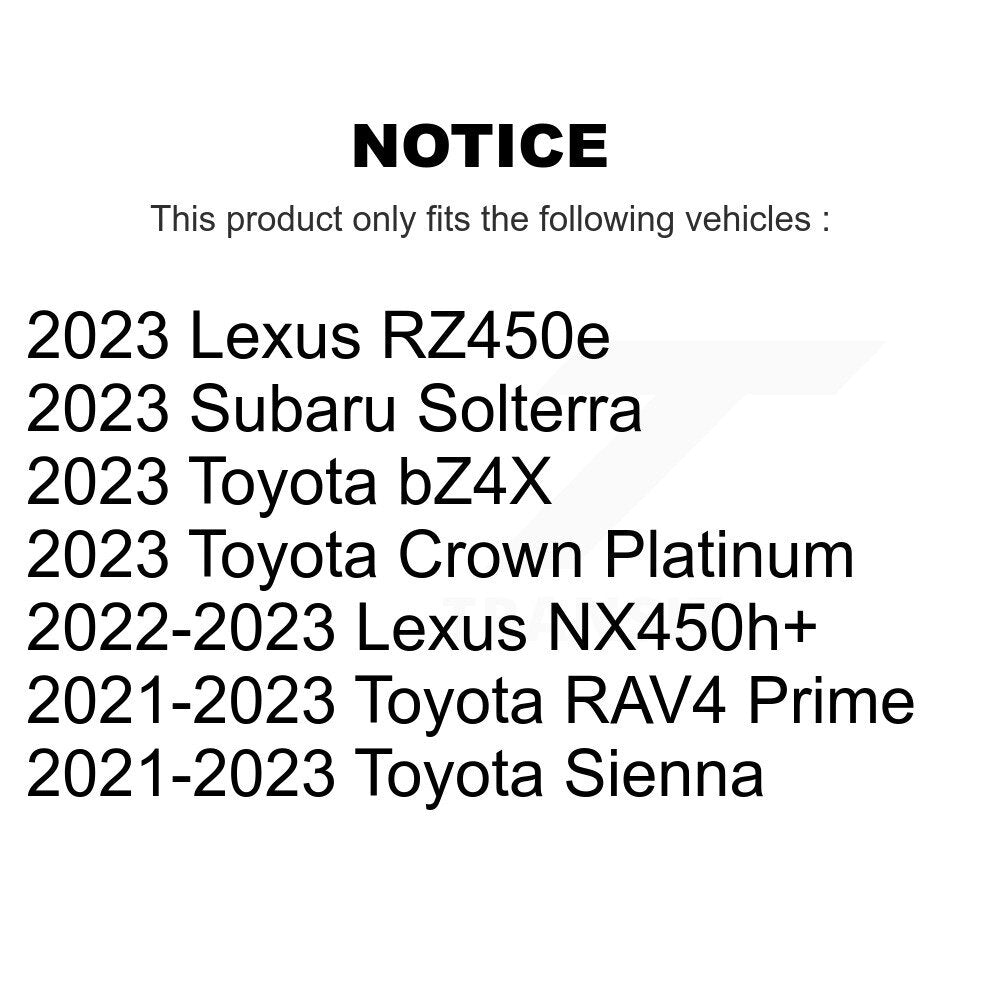 NOTICE

This product only fits the following vehicles :

2023 Lexus RZ450e
2023 Subaru Solterra
2023 Toyota bZ4X
2023 Toyota Crown Platinum
2022-2023 Lexus NX450h+
2021-2023 Toyota RAV4 Prime
2021-2023 Toyota Sienna